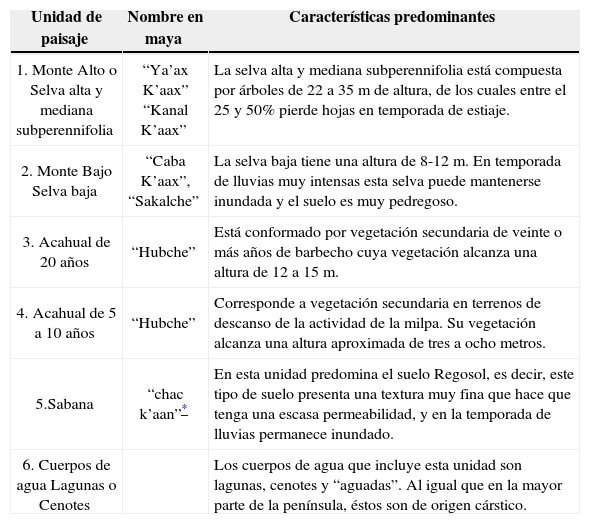 | Unidad de paisaje | Nombre en maya | Características predominantes |
|---|---|---|
| 1. Monte Alto o Selva alta y mediana subperennifolia | “Ya’ax K’aax” “Kanal K’aax” | La selva alta y mediana subperennifolia está compuesta por árboles de 22 a 35 m de altura, de los cuales entre el 25 y 50% pierde hojas en temporada de estiaje. |
| 2. Monte Bajo Selva baja | “Caba K’aax”, “Sakalche” | La selva baja tiene una altura de 8-12 m. En temporada de lluvias muy intensas esta selva puede mantenerse inundada y el suelo es muy pedregoso. |
| 3. Acahual de 20 años | “Hubche” | Está conformado por vegetación secundaria de veinte o más años de barbecho cuya vegetación alcanza una altura de 12 a 15 m. |
| 4. Acahual de 5 a 10 años | “Hubche” | Corresponde a vegetación secundaria en terrenos de descanso de la actividad de la milpa. Su vegetación alcanza una altura aproximada de tres a ocho metros. |
| 5.Sabana | “chac k’aan”* | En esta unidad predomina el suelo Regosol, es decir, este tipo de suelo presenta una textura muy fina que hace que tenga una escasa permeabilidad, y en la temporada de lluvias permanece inundado. |
| 6. Cuerpos de agua Lagunas o Cenotes | | Los cuerpos de agua que incluye esta unidad son lagunas, cenotes y “aguadas”. Al igual que en la mayor parte de la península, éstos son de origen cárstico. |